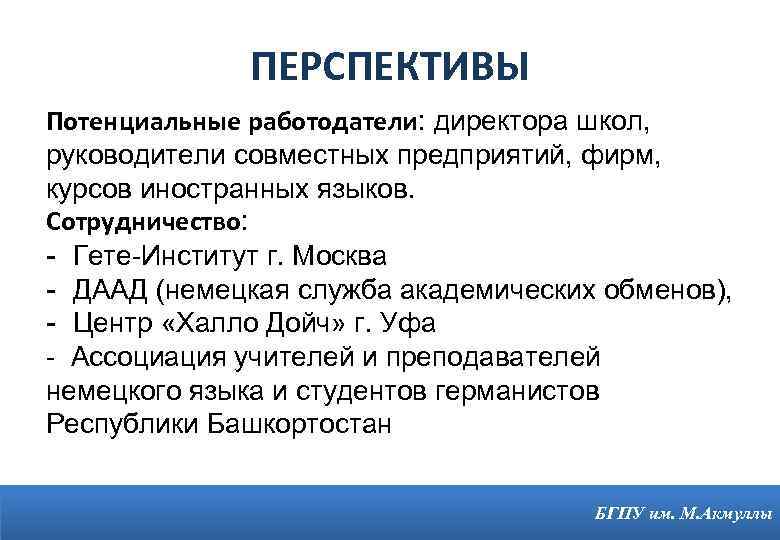 ПЕРСПЕКТИВЫ

Потенциальные работодатели: директора школ, руководители совместных предприятий, фирм, курсов иностранных языков.

Сотрудничество:

- Гете-Институт г. Москва
- ДААД (немецкая служба академических обменов),
- Центр «Халло Дойч» г. Уфа
- Ассоциация учителей и преподавателей немецкого языка и студентов германистов Республики Башкортостан

БГПУ им. М.Акмуллы